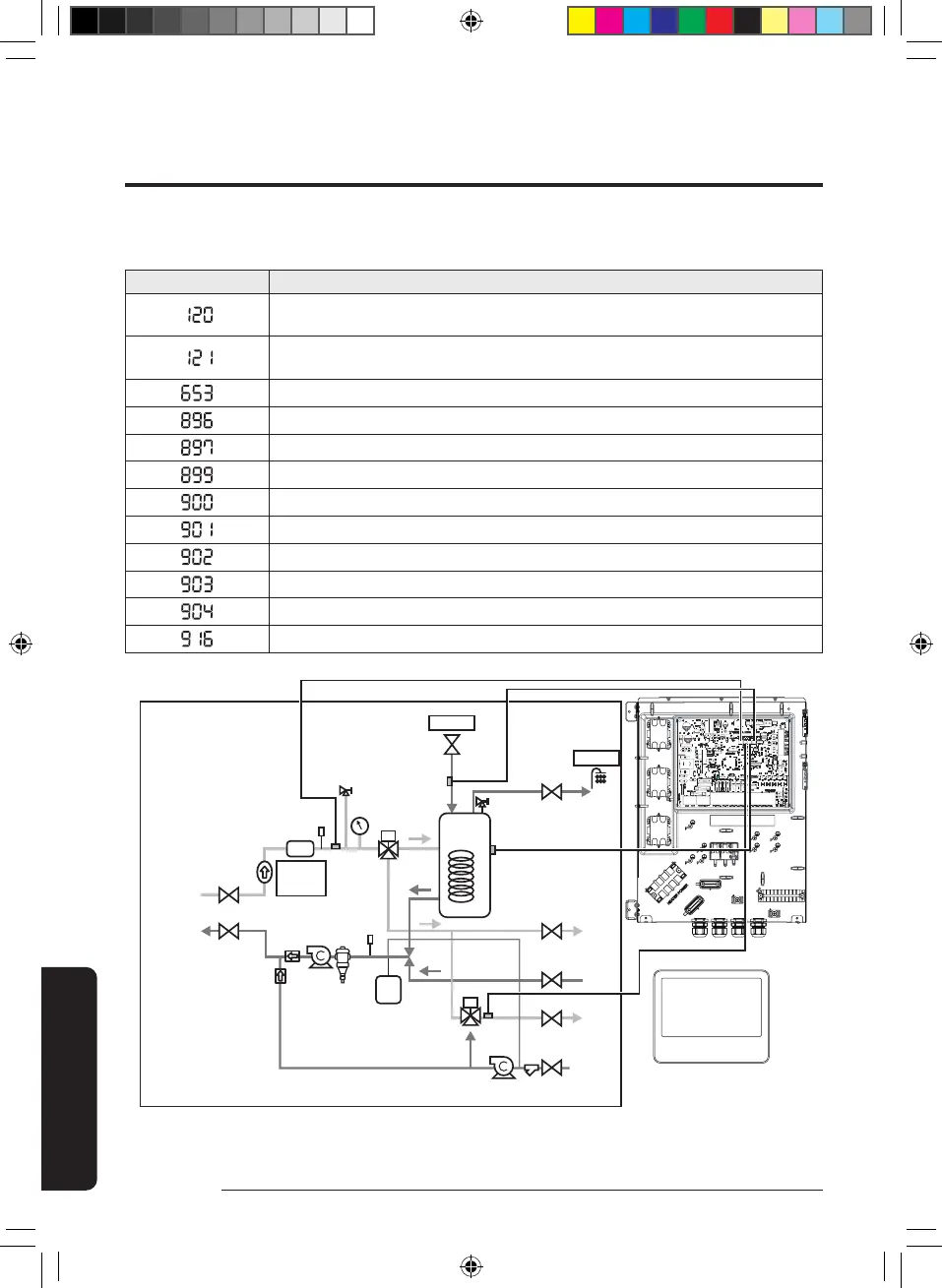 | | |
|---|---|
| 120 | |
| 121 | |
| 653 | |
| 896 | |
| 897 | |
| 899 | |
| 900 | |
| 901 | |
| 902 | |
| 903 | |
| 904 | |
| 916 | |